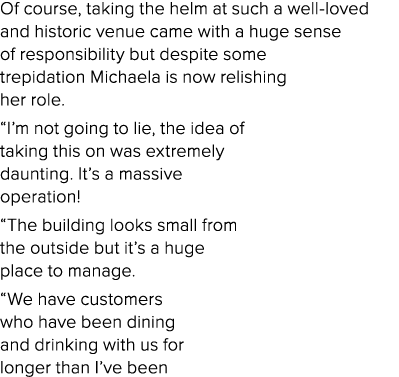 Of course, taking the helm at such a well-loved and historic venue came with a huge sense of responsibility but despite some trepidation Michaela is now relishing her role.

“I’m not going to lie, the idea of taking this on was extremely daunting. It’s a massive operation!

“The building looks small from the outside but it’s a huge place to manage.

“We have customers who have been dining and drinking with us for longer than I’ve been